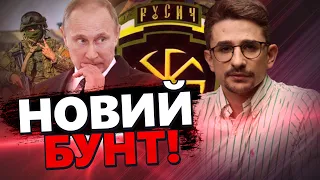 РУСИЧ

НОВИЙ БУНТ!